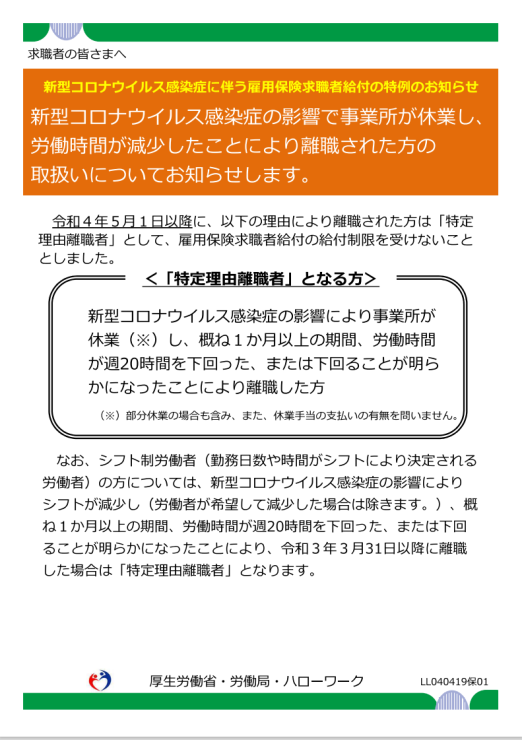 求職者の皆さまへ

新型コロナウイルス感染症に伴う雇用保険求職者給付の特例のお知らせ

新型コロナウイルス感染症の影響で事業所が休業し、労働時間が減少したことにより離職された方の取扱いについてお知らせします。

令和４年５月１日以降に、以下の理由により離職された方は「特定理由離職者」として、雇用保険求職者給付の給付制限を受けないこととしました。

＜「特定理由離職者」となる方＞

新型コロナウイルス感染症の影響により事業所が休業（※）し、概ね１か月以上の期間、労働時間が週20時間を下回った、または下回ることが明らかになったことにより離職した方

（※）部分休業の場合も含み、また、休業手当の支払いの有無を問いません。

なお、シフト制労働者（勤務日数や時間がシフトにより決定される労働者）の方については、新型コロナウイルス感染症の影響によりシフトが減少し（労働者が希望して減少した場合は除きます。）、概ね１か月以上の期間、労働時間が週20時間を下回った、または下回ることが明らかになったことにより、令和３年３月31日以降に離職した場合は「特定理由離職者」となります。

厚生労働省・労働局・ハローワーク

LL040419保01